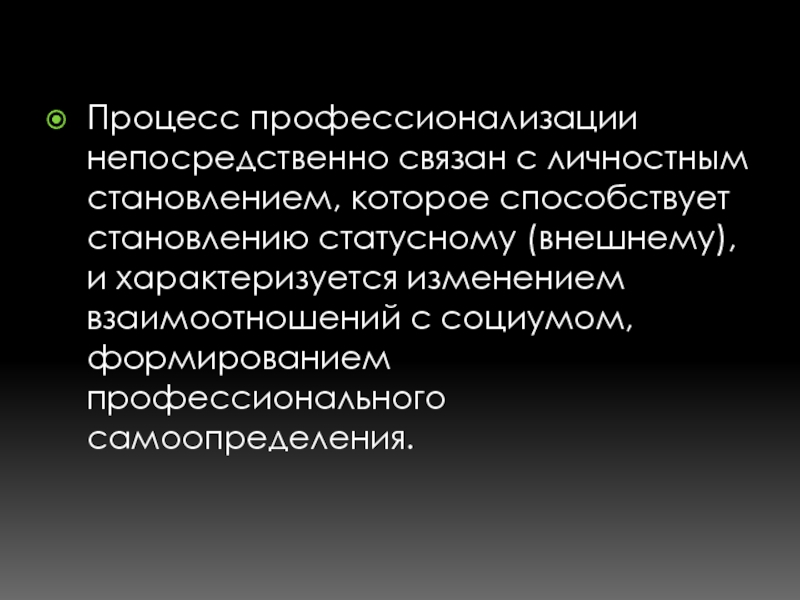 • Процесс профессионализации непосредственно связан с личностным становлением, которое способствует становлению статусному (внешнему), и характеризуется изменением взаимоотношений с социумом, формированием профессионального самоопределения.